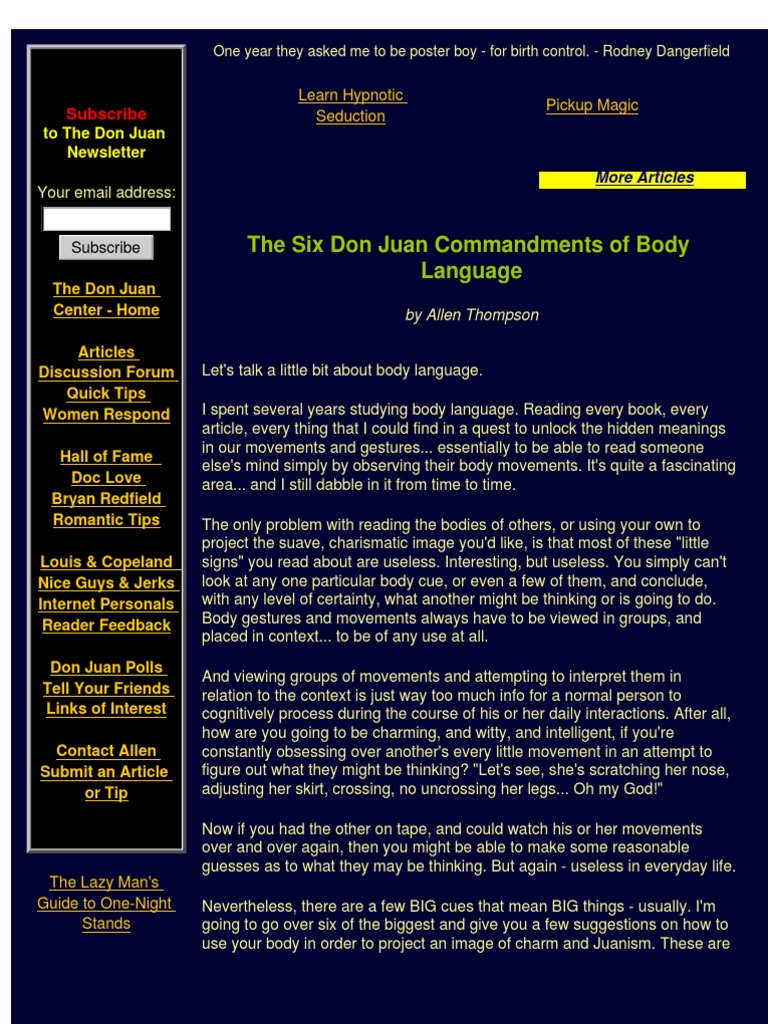 Subscribe to The Don Juan Newsletter

Your email address:

Subscribe

The Don Juan Center - Home

Articles
Discussion Forum
Quick Tips
Women Respond

Hall of Fame
Doc Love
Bryan Redfield
Romantic Tips

Louis & Copeland
Nice Guys & Jerks
Internet Personals
Reader Feedback

Don Juan Polls
Tell Your Friends
Links of Interest

Contact Allen
Submit an Article or Tip

The Lazy Man's Guide to One-Night Stands

One year they asked me to be poster boy - for birth control. - Rodney Dangerfield

Learn Hypnotic Seduction

Pickup Magic

More Articles

The Six Don Juan Commandments of Body Language

by Allen Thompson

Let's talk a little bit about body language.

I spent several years studying body language. Reading every book, every article, every thing that I could find in a quest to unlock the hidden meanings in our movements and gestures... essentially to be able to read someone else's mind simply by observing their body movements. It's quite a fascinating area... and I still dabble in it from time to time.

The only problem with reading the bodies of others, or using your own to project the suave, charismatic image you'd like, is that most of these "little signs" you read about are useless. Interesting, but useless. You simply can't look at any one particular body cue, or even a few of them, and conclude, with any level of certainty, what another might be thinking or is going to do. Body gestures and movements always have to be viewed in groups, and placed in context... to be of any use at all.

And viewing groups of movements and attempting to interpret them in relation to the context is just way too much info for a normal person to cognitively process during the course of his or her daily interactions. After all, how are you going to be charming, and witty, and intelligent, if you're constantly obsessing over another's every little movement in an attempt to figure out what they might be thinking? "Let's see, she's scratching her nose, adjusting her skirt, crossing, no uncrossing her legs... Oh my God!"

Now if you had the other on tape, and could watch his or her movements over and over again, then you might be able to make some reasonable guesses as to what they may be thinking. But again - useless in everyday life.

Nevertheless, there are a few BIG cues that mean BIG things - usually. I'm going to go over six of the biggest and give you a few suggestions on how to use your body in order to project an image of charm and Juanism. These are